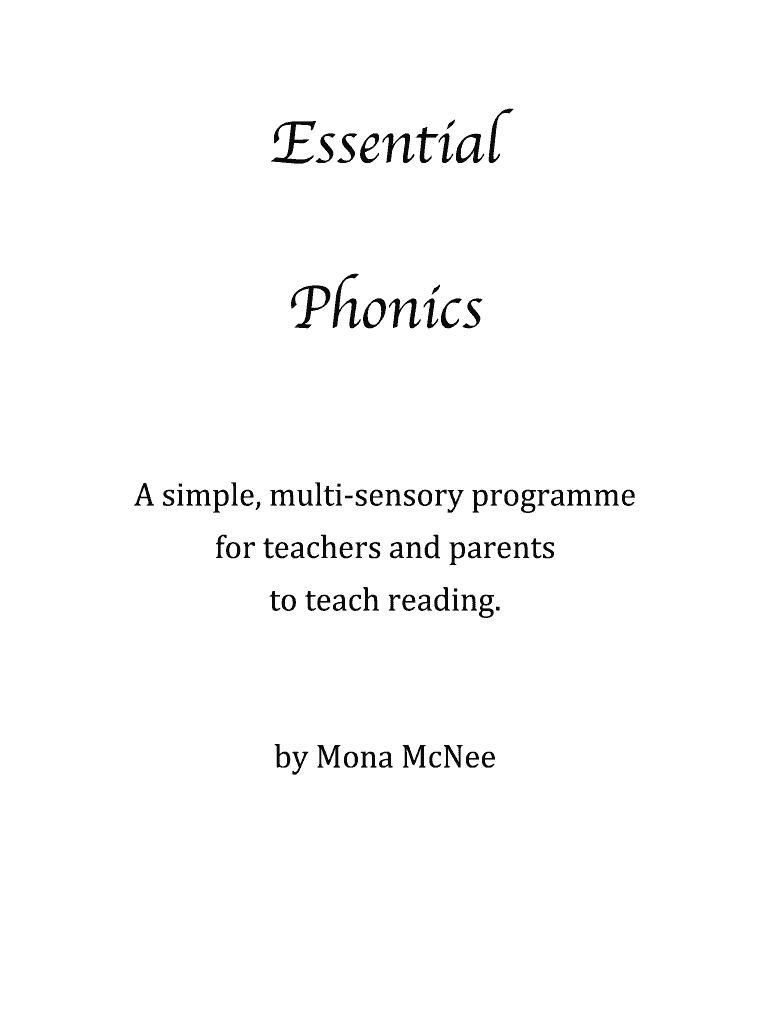 Essential

Phonics

A simple, multi-sensory programme for teachers and parents to teach reading.

by Mona McNee